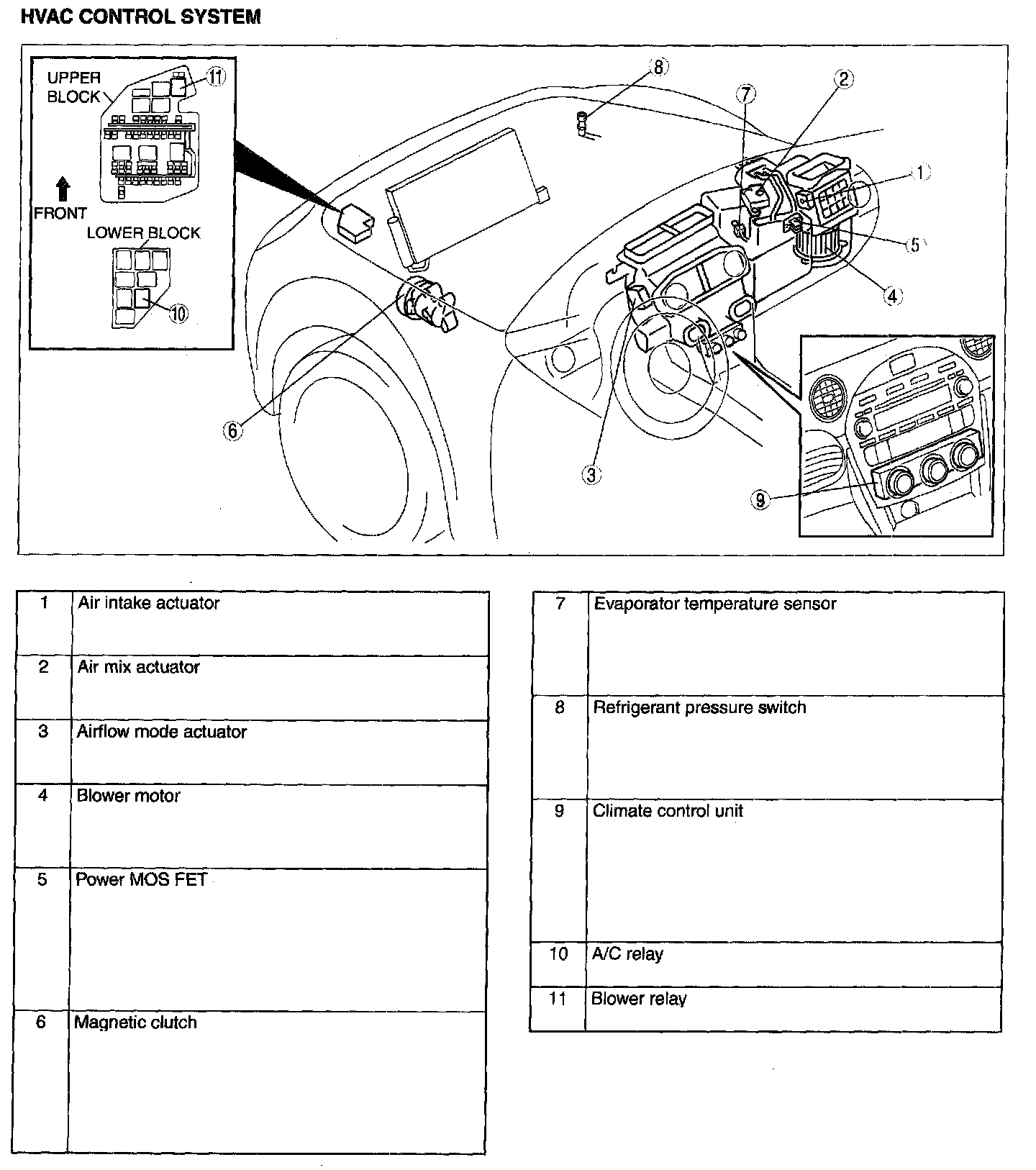 HVAC CONTROL SYSTEM

UPPER BLOCK
11
FRONT
LOWER BLOCK
10
8
7
2
1
5
4
6
3
9

| 1 | Air intake actuator |
|---|---|
| 2 | Air mix actuator |
| 3 | Airflow mode actuator |
| 4 | Blower motor |
| 5 | Power MOS FET |
| 6 | Magnetic clutch |

| 7 | Evaporator temperature sensor |
|---|---|
| 8 | Refrigerant pressure switch |
| 9 | Climate control unit |
| 10 | A/C relay |
| 11 | Blower relay |